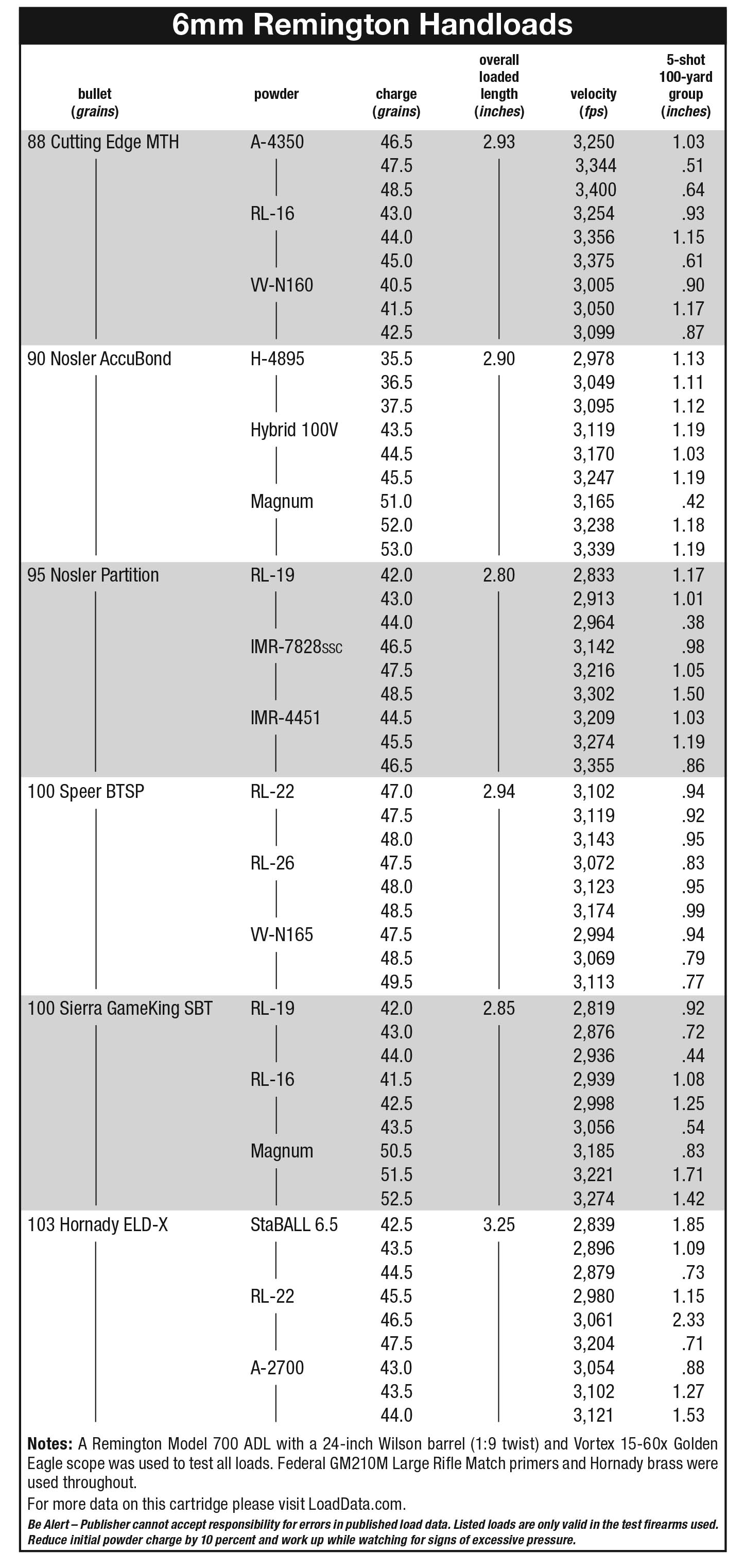 6mm Remington Handloads

| bullet (grains) | powder | charge (grains) | overall loaded length (inches) | velocity (fps) | 5-shot 100-yard group (inches) |
|---|---|---|---|---|---|
| 88 Cutting Edge MTH | A-4350 | 46.5 | 2.93 | 3,250 | 1.03 |
| | | 47.5 | | 3,344 | .51 |
| | | 48.5 | | 3,400 | .64 |
| | RL-16 | 43.0 | | 3,254 | .93 |
| | | 44.0 | | 3,356 | 1.15 |
| | | 45.0 | | 3,375 | .61 |
| | VV-N160 | 40.5 | | 3,005 | .90 |
| | | 41.5 | | 3,050 | 1.17 |
| | | 42.5 | | 3,099 | .87 |
| 90 Nosler AccuBond | H-4895 | 35.5 | 2.90 | 2,978 | 1.13 |
| | | 36.5 | | 3,049 | 1.11 |
| | | 37.5 | | 3,095 | 1.12 |
| | Hybrid 100V | 43.5 | | 3,119 | 1.19 |
| | | 44.5 | | 3,170 | 1.03 |
| | | 45.5 | | 3,247 | 1.19 |
| | Magnum | 51.0 | | 3,165 | .42 |
| | | 52.0 | | 3,238 | 1.18 |
| | | 53.0 | | 3,339 | 1.19 |
| 95 Nosler Partition | RL-19 | 42.0 | 2.80 | 2,833 | 1.17 |
| | | 43.0 | | 2,913 | 1.01 |
| | | 44.0 | | 2,964 | .38 |
| | IMR-7828SSC | 46.5 | | 3,142 | .98 |
| | | 47.5 | | 3,216 | 1.05 |
| | | 48.5 | | 3,302 | 1.50 |
| | IMR-4451 | 44.5 | | 3,209 | 1.03 |
| | | 45.5 | | 3,274 | 1.19 |
| | | 46.5 | | 3,355 | .86 |
| 100 Speer BTSP | RL-22 | 47.0 | 2.94 | 3,102 | .94 |
| | | 47.5 | | 3,119 | .92 |
| | | 48.0 | | 3,143 | .95 |
| | RL-26 | 47.5 | | 3,072 | .83 |
| | | 48.0 | | 3,123 | .95 |
| | | 48.5 | | 3,174 | .99 |
| | VV-N165 | 47.5 | | 2,994 | .94 |
| | | 48.5 | | 3,069 | .79 |
| | | 49.5 | | 3,113 | .77 |
| 100 Sierra GameKing SBT | RL-19 | 42.0 | 2.85 | 2,819 | .92 |
| | | 43.0 | | 2,876 | .72 |
| | | 44.0 | | 2,936 | .44 |
| | RL-16 | 41.5 | | 2,939 | 1.08 |
| | | 42.5 | | 2,998 | 1.25 |
| | | 43.5 | | 3,056 | .54 |
| | Magnum | 50.5 | | 3,185 | .83 |
| | | 51.5 | | 3,221 | 1.71 |
| | | 52.5 | | 3,274 | 1.42 |
| 103 Hornady ELD-X | StaBALL 6.5 | 42.5 | 3.25 | 2,839 | 1.85 |
| | | 43.5 | | 2,896 | 1.09 |
| | | 44.5 | | 2,879 | .73 |
| | RL-22 | 45.5 | | 2,980 | 1.15 |
| | | 46.5 | | 3,061 | 2.33 |
| | | 47.5 | | 3,204 | .71 |
| | A-2700 | 43.0 | | 3,054 | .88 |
| | | 43.5 | | 3,102 | 1.27 |
| | | 44.0 | | 3,121 | 1.53 |

Notes: A Remington Model 700 ADL with a 24-inch Wilson barrel (1:9 twist) and Vortex 15-60x Golden Eagle scope was used to test all loads. Federal GM210M Large Rifle Match primers and Hornady brass were used throughout.

For more data on this cartridge please visit LoadData.com.

Be Alert – Publisher cannot accept responsibility for errors in published load data. Listed loads are only valid in the test firearms used. Reduce initial powder charge by 10 percent and work up while watching for signs of excessive pressure.